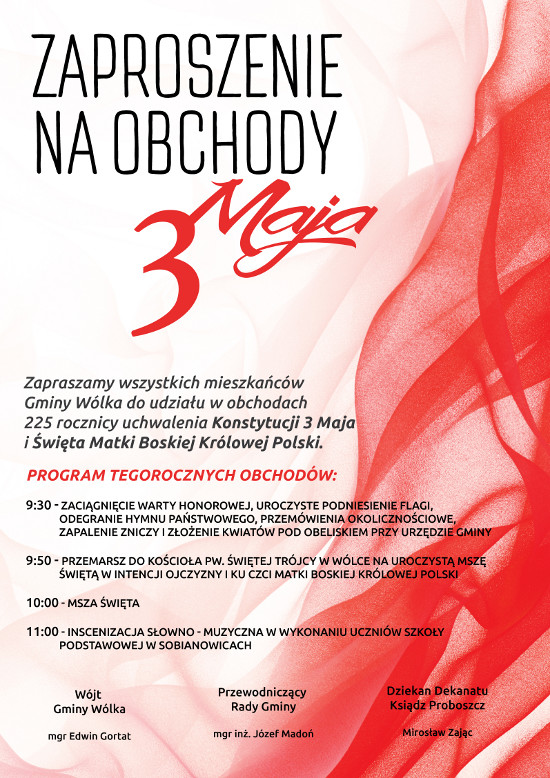 ZAPROSZENIE NA OBCHODY

3 Maja

Zapraszamy wszystkich mieszkańców Gminy Wólka do udziału w obchodach 225 rocznicy uchwalenia Konstytucji 3 Maja i Święta Matki Boskiej Królowej Polski.

PROGRAM TEGOROCZNYCH OBCHODÓW:

9:30 - ZACIĄGNIĘCIE WARTY HONOROWEJ, UROCZYSTE PODNIESIENIE FLAGI, ODEGRANIE HYMNU PAŃSTWOWEGO, PRZEMÓWIENIA OKOLICZNOŚCIOWE, ZAPALENIE ZNICZY I ZŁOŻENIE KWIATÓW POD OBELISKIEM PRZY URZĘDZIE GMINY

9:50 - PRZEMARSZ DO KOŚCIOŁA PW. ŚWIĘTEJ TRÓJCY W WÓLCE NA UROCZYSTĄ MSZĘ ŚWIĘTĄ W INTENCJI OJCZYZNY I KU CZCI MATKI BOSKIEJ KRÓLOWEJ POLSKI

10:00 - MSZA ŚWIĘTA

11:00 - INSCENIZACJA SŁOWNO - MUZYCZNA W WYKONANIU UCZNIÓW SZKOŁY PODSTAWOWEJ W SOBIANOWICACH

Wójt Gminy Wólka

mgr Edwin Gortat

Przewodniczący Rady Gminy

mgr inż. Józef Madoń

Dziekan Dekanatu Ksiądz Proboszcz

Mirosław Zając